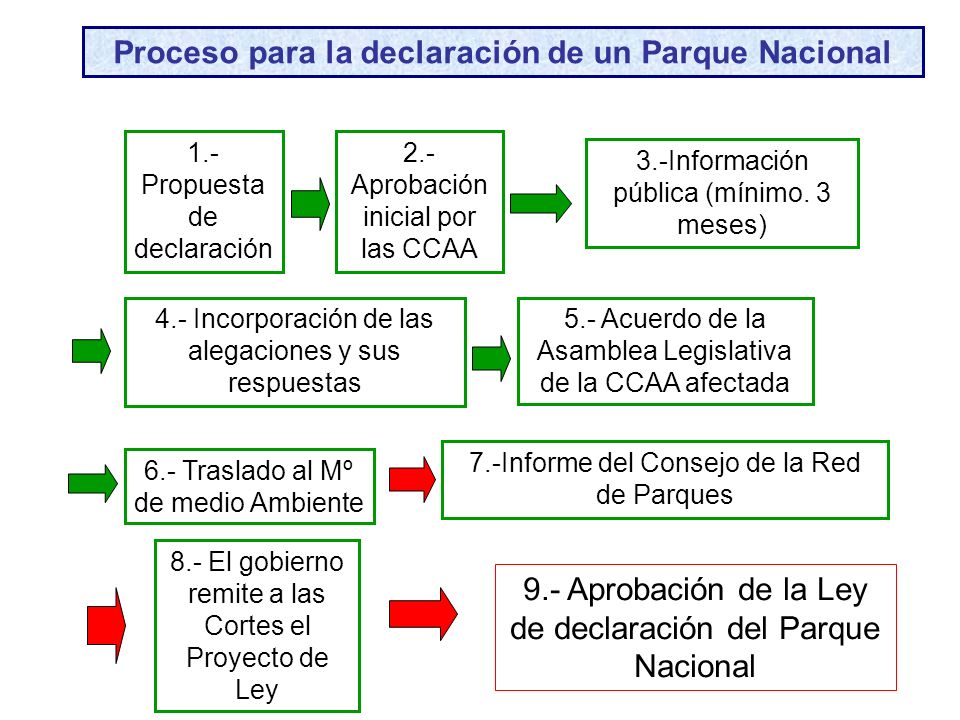 Proceso para la declaración de un Parque Nacional

1.- Propuesta de declaración

2.- Aprobación inicial por las CCAA

3.-Información pública (mínimo. 3 meses)

4.- Incorporación de las alegaciones y sus respuestas

5.- Acuerdo de la Asamblea Legislativa de la CCAA afectada

6.- Traslado al Mº de medio Ambiente

7.-Informe del Consejo de la Red de Parques

8.- El gobierno remite a las Cortes el Proyecto de Ley

9.- Aprobación de la Ley de declaración del Parque Nacional